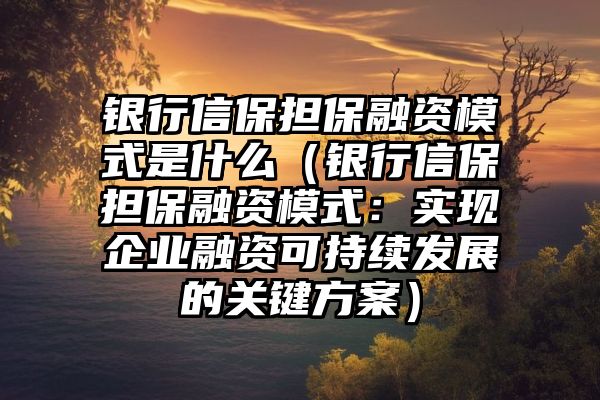 银行信保担保融资模式是什么（银行信保担保融资模式：实现企业融资可持续发展的关键方案）